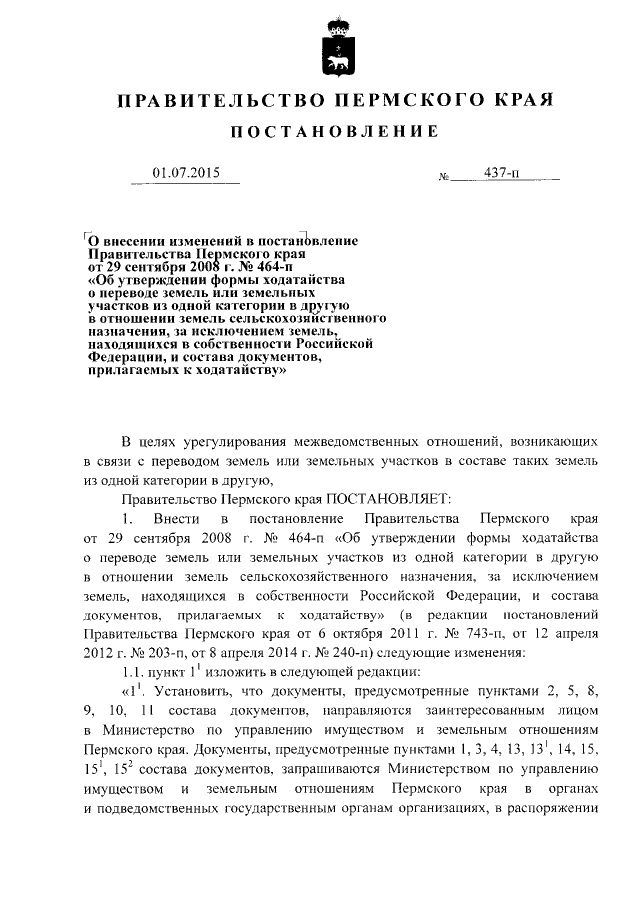 ПРАВИТЕЛЬСТВО ПЕРМСКОГО КРАЯ

ПОСТАНОВЛЕНИЕ

01.07.2015 № 437-п

О внесении изменений в постановление Правительства Пермского края от 29 сентября 2008 г. № 464-п «Об утверждении формы ходатайства о переводе земель или земельных участков из одной категории в другую в отношении земель сельскохозяйственного назначения, за исключением земель, находящихся в собственности Российской Федерации, и состава документов, прилагаемых к ходатайству»

В целях урегулирования межведомственных отношений, возникающих в связи с переводом земель или земельных участков в составе таких земель из одной категории в другую,

Правительство Пермского края ПОСТАНОВЛЯЕТ:

1. Внести в постановление Правительства Пермского края от 29 сентября 2008 г. № 464-п «Об утверждении формы ходатайства о переводе земель или земельных участков из одной категории в другую в отношении земель сельскохозяйственного назначения, за исключением земель, находящихся в собственности Российской Федерации, и состава документов, прилагаемых к ходатайству» (в редакции постановлений Правительства Пермского края от 6 октября 2011 г. № 743-п, от 12 апреля 2012 г. № 203-п, от 8 апреля 2014 г. № 240-п) следующие изменения:

1.1. пункт $1^1$ изложить в следующей редакции:

«$1^1$. Установить, что документы, предусмотренные пунктами 2, 5, 8, 9, 10, 11 состава документов, направляются заинтересованным лицом в Министерство по управлению имуществом и земельным отношениям Пермского края. Документы, предусмотренные пунктами 1, 3, 4, 13, $13^1$, 14, 15, $15^1$, $15^2$ состава документов, запрашиваются Министерством по управлению имуществом и земельным отношениям Пермского края в органах и подведомственных государственным органам организациях, в распоряжении